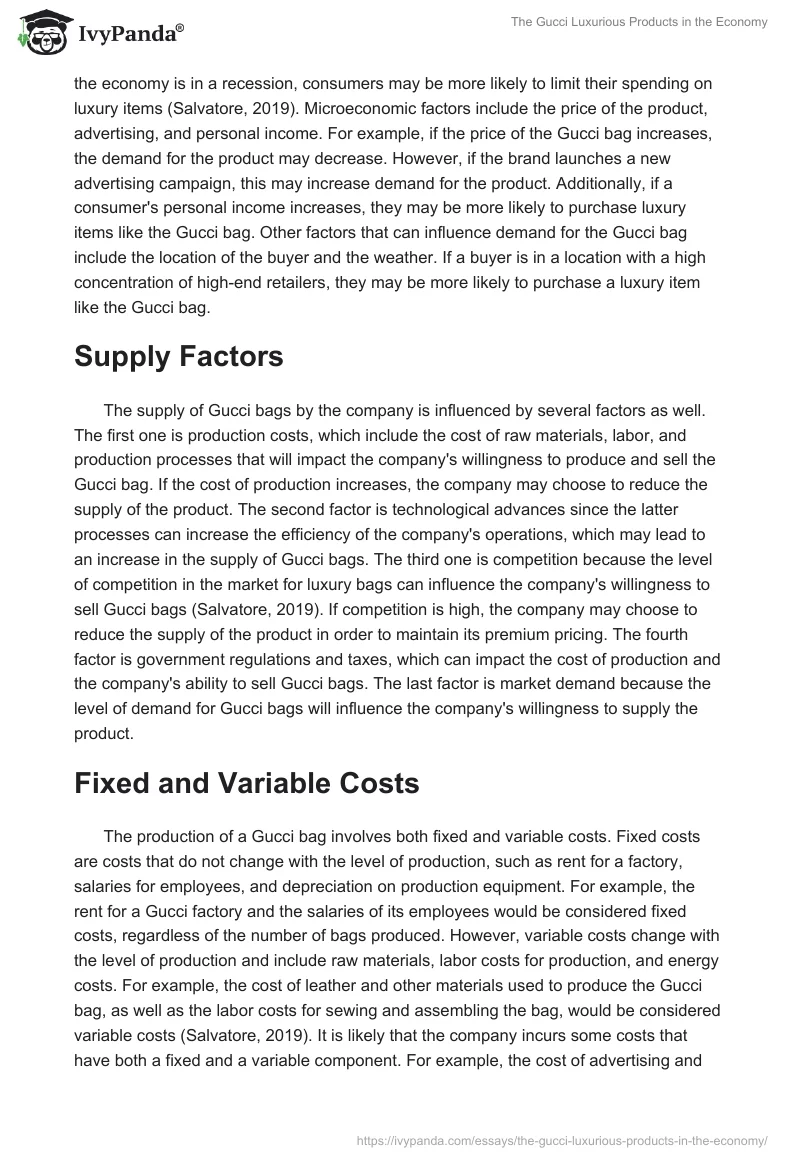 IvyPanda®

The Gucci Luxurious Products in the Economy

the economy is in a recession, consumers may be more likely to limit their spending on luxury items (Salvatore, 2019). Microeconomic factors include the price of the product, advertising, and personal income. For example, if the price of the Gucci bag increases, the demand for the product may decrease. However, if the brand launches a new advertising campaign, this may increase demand for the product. Additionally, if a consumer's personal income increases, they may be more likely to purchase luxury items like the Gucci bag. Other factors that can influence demand for the Gucci bag include the location of the buyer and the weather. If a buyer is in a location with a high concentration of high-end retailers, they may be more likely to purchase a luxury item like the Gucci bag.

Supply Factors

The supply of Gucci bags by the company is influenced by several factors as well. The first one is production costs, which include the cost of raw materials, labor, and production processes that will impact the company's willingness to produce and sell the Gucci bag. If the cost of production increases, the company may choose to reduce the supply of the product. The second factor is technological advances since the latter processes can increase the efficiency of the company's operations, which may lead to an increase in the supply of Gucci bags. The third one is competition because the level of competition in the market for luxury bags can influence the company's willingness to sell Gucci bags (Salvatore, 2019). If competition is high, the company may choose to reduce the supply of the product in order to maintain its premium pricing. The fourth factor is government regulations and taxes, which can impact the cost of production and the company's ability to sell Gucci bags. The last factor is market demand because the level of demand for Gucci bags will influence the company's willingness to supply the product.

Fixed and Variable Costs

The production of a Gucci bag involves both fixed and variable costs. Fixed costs are costs that do not change with the level of production, such as rent for a factory, salaries for employees, and depreciation on production equipment. For example, the rent for a Gucci factory and the salaries of its employees would be considered fixed costs, regardless of the number of bags produced. However, variable costs change with the level of production and include raw materials, labor costs for production, and energy costs. For example, the cost of leather and other materials used to produce the Gucci bag, as well as the labor costs for sewing and assembling the bag, would be considered variable costs (Salvatore, 2019). It is likely that the company incurs some costs that have both a fixed and a variable component. For example, the cost of advertising and

https://ivypanda.com/essays/the-gucci-luxurious-products-in-the-economy/